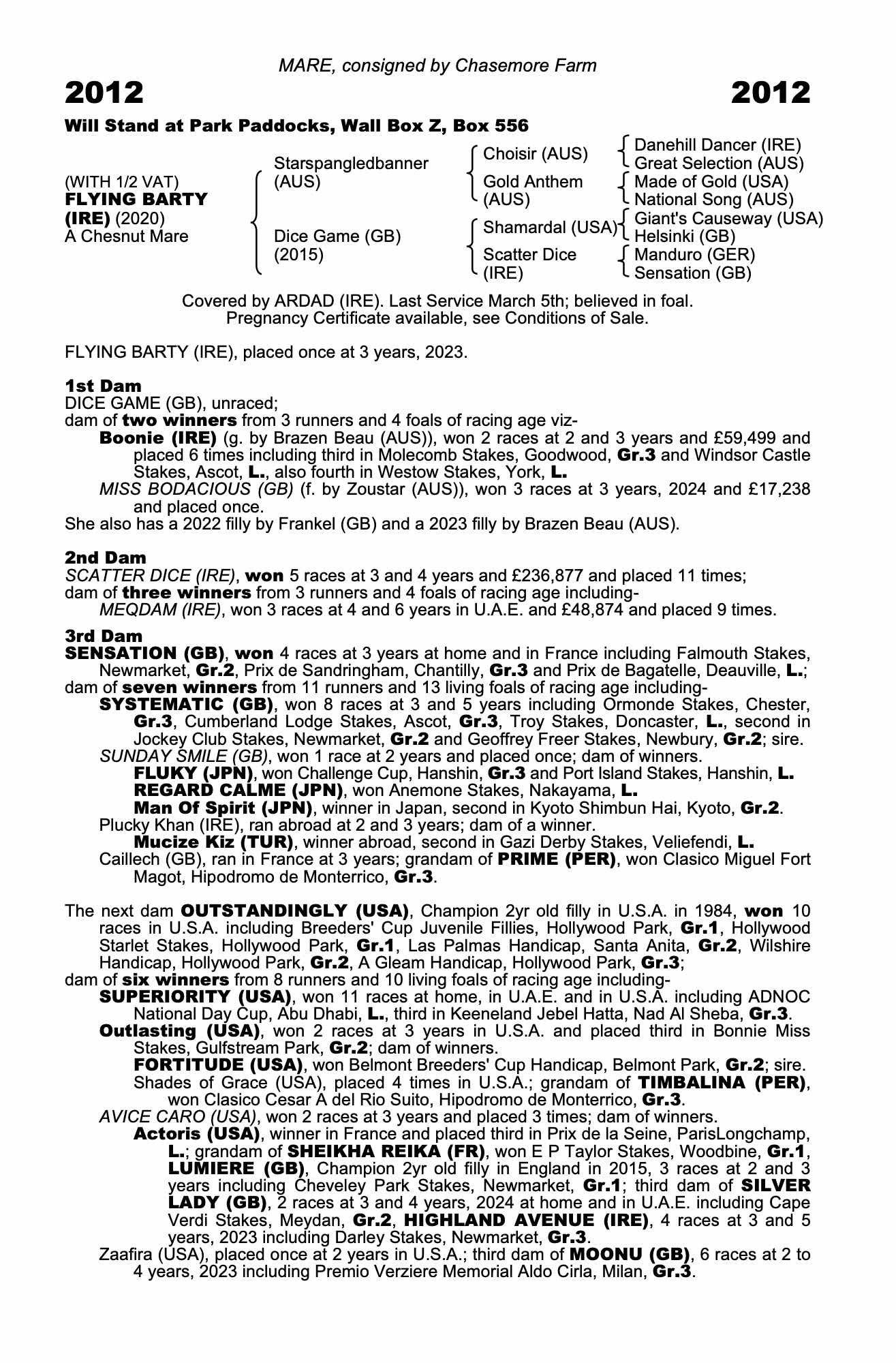 MARE, consigned by Chasemore Farm

2012 2012

Will Stand at Park Paddocks, Wall Box Z, Box 556

(WITH 1/2 VAT)
FLYING BARTY (IRE) (2020)
A Chesnut Mare

Starspangledbanner (AUS)
Dice Game (GB) (2015)

Choisir (AUS)
Gold Anthem (AUS)
Shamardal (USA)
Scatter Dice (IRE)

Danehill Dancer (IRE)
Great Selection (AUS)
Made of Gold (USA)
National Song (AUS)
Giant's Causeway (USA)
Helsinki (GB)
Manduro (GER)
Sensation (GB)

Covered by ARDAD (IRE). Last Service March 5th; believed in foal. Pregnancy Certificate available, see Conditions of Sale.

FLYING BARTY (IRE), placed once at 3 years, 2023.

1st Dam
DICE GAME (GB), unraced;
dam of two winners from 3 runners and 4 foals of racing age viz-
Boonie (IRE) (g. by Brazen Beau (AUS)), won 2 races at 2 and 3 years and £59,499 and placed 6 times including third in Molecomb Stakes, Goodwood, Gr.3 and Windsor Castle Stakes, Ascot, L., also fourth in Westow Stakes, York, L.
MISS BODACIOUS (GB) (f. by Zoustar (AUS)), won 3 races at 3 years, 2024 and £17,238 and placed once.
She also has a 2022 filly by Frankel (GB) and a 2023 filly by Brazen Beau (AUS).

2nd Dam
SCATTER DICE (IRE), won 5 races at 3 and 4 years and £236,877 and placed 11 times;
dam of three winners from 3 runners and 4 foals of racing age including-
MEQDAM (IRE), won 3 races at 4 and 6 years in U.A.E. and £48,874 and placed 9 times.

3rd Dam
SENSATION (GB), won 4 races at 3 years at home and in France including Falmouth Stakes, Newmarket, Gr.2, Prix de Sandringham, Chantilly, Gr.3 and Prix de Bagatelle, Deauville, L.;
dam of seven winners from 11 runners and 13 living foals of racing age including-
SYSTEMATIC (GB), won 8 races at 3 and 5 years including Ormonde Stakes, Chester, Gr.3, Cumberland Lodge Stakes, Ascot, Gr.3, Troy Stakes, Doncaster, L., second in Jockey Club Stakes, Newmarket, Gr.2 and Geoffrey Freer Stakes, Newbury, Gr.2; sire.
SUNDAY SMILE (GB), won 1 race at 2 years and placed once; dam of winners.
FLUKY (JPN), won Challenge Cup, Hanshin, Gr.3 and Port Island Stakes, Hanshin, L.
REGARD CALME (JPN), won Anemone Stakes, Nakayama, L.
Man Of Spirit (JPN), winner in Japan, second in Kyoto Shimbun Hai, Kyoto, Gr.2.
Plucky Khan (IRE), ran abroad at 2 and 3 years; dam of a winner.
Mucize Kiz (TUR), winner abroad, second in Gazi Derby Stakes, Veliefendi, L.
Caillech (GB), ran in France at 3 years; grandam of PRIME (PER), won Clasico Miguel Fort Magot, Hipodromo de Monterrico, Gr.3.

The next dam OUTSTANDINGLY (USA), Champion 2yr old filly in U.S.A. in 1984, won 10 races in U.S.A. including Breeders' Cup Juvenile Fillies, Hollywood Park, Gr.1, Hollywood Starlet Stakes, Hollywood Park, Gr.1, Las Palmas Handicap, Santa Anita, Gr.2, Wilshire Handicap, Hollywood Park, Gr.2, A Gleam Handicap, Hollywood Park, Gr.3;
dam of six winners from 8 runners and 10 living foals of racing age including-
SUPERIORITY (USA), won 11 races at home, in U.A.E. and in U.S.A. including ADNOC National Day Cup, Abu Dhabi, L., third in Keeneland Jebel Hatta, Nad Al Sheba, Gr.3.
Outlasting (USA), won 2 races at 3 years in U.S.A. and placed third in Bonnie Miss Stakes, Gulfstream Park, Gr.2; dam of winners.
FORTITUDE (USA), won Belmont Breeders' Cup Handicap, Belmont Park, Gr.2; sire.
Shades of Grace (USA), placed 4 times in U.S.A.; grandam of TIMBALINA (PER), won Clasico Cesar A del Rio Suito, Hipodromo de Monterrico, Gr.3.
AVICE CARO (USA), won 2 races at 3 years and placed 3 times; dam of winners.
Actoris (USA), winner in France and placed third in Prix de la Seine, ParisLongchamp, L.; grandam of SHEIKHA REIKA (FR), won E P Taylor Stakes, Woodbine, Gr.1, LUMIERE (GB), Champion 2yr old filly in England in 2015, 3 races at 2 and 3 years including Cheveley Park Stakes, Newmarket, Gr.1; third dam of SILVER LADY (GB), 2 races at 3 and 4 years, 2024 at home and in U.A.E. including Cape Verdi Stakes, Meydan, Gr.2, HIGHLAND AVENUE (IRE), 4 races at 3 and 5 years, 2023 including Darley Stakes, Newmarket, Gr.3.
Zaafira (USA), placed once at 2 years in U.S.A.; third dam of MOONU (GB), 6 races at 2 to 4 years, 2023 including Premio Verziere Memorial Aldo Cirla, Milan, Gr.3.